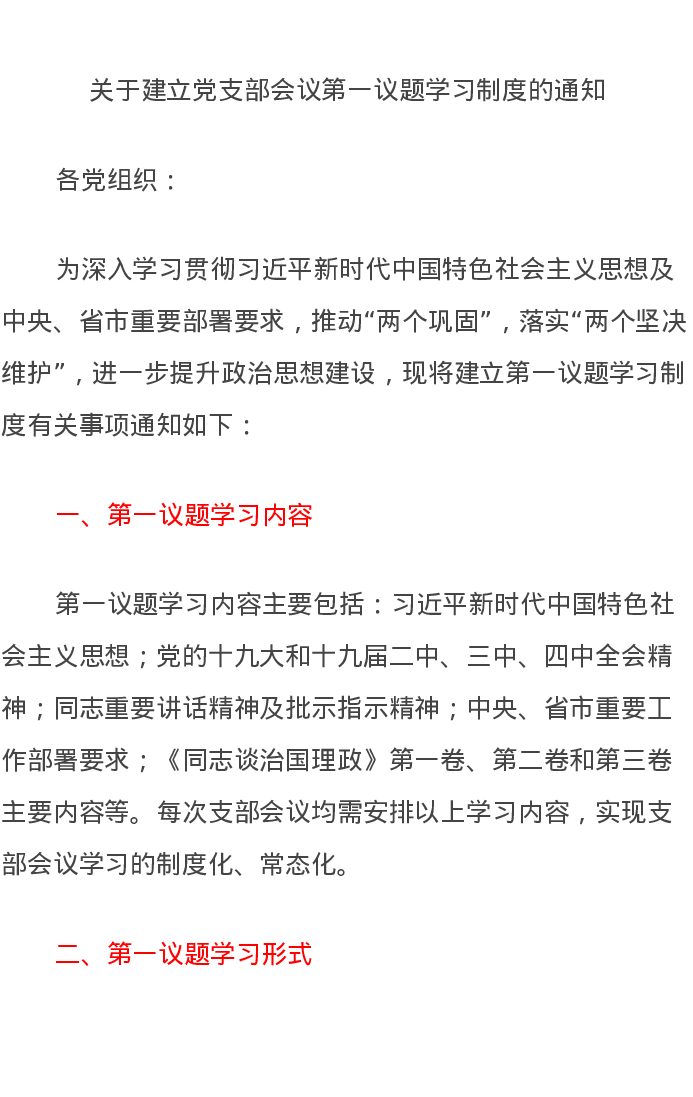 关于建立党支部会议第一议题学习制度的通知

各党组织：

为深入学习贯彻习近平新时代中国特色社会主义思想及中央、省市重要部署要求，推动“两个巩固”，落实“两个坚决维护”，进一步提升政治思想建设，现将建立第一议题学习制度有关事项通知如下：

一、第一议题学习内容

第一议题学习内容主要包括：习近平新时代中国特色社会主义思想；党的十九大和十九届二中、三中、四中全会精神；同志重要讲话精神及批示指示精神；中央、省市重要工作部署要求；《同志谈治国理政》第一卷、第二卷和第三卷主要内容等。每次支部会议均需安排以上学习内容，实现支部会议学习的制度化、常态化。

二、第一议题学习形式